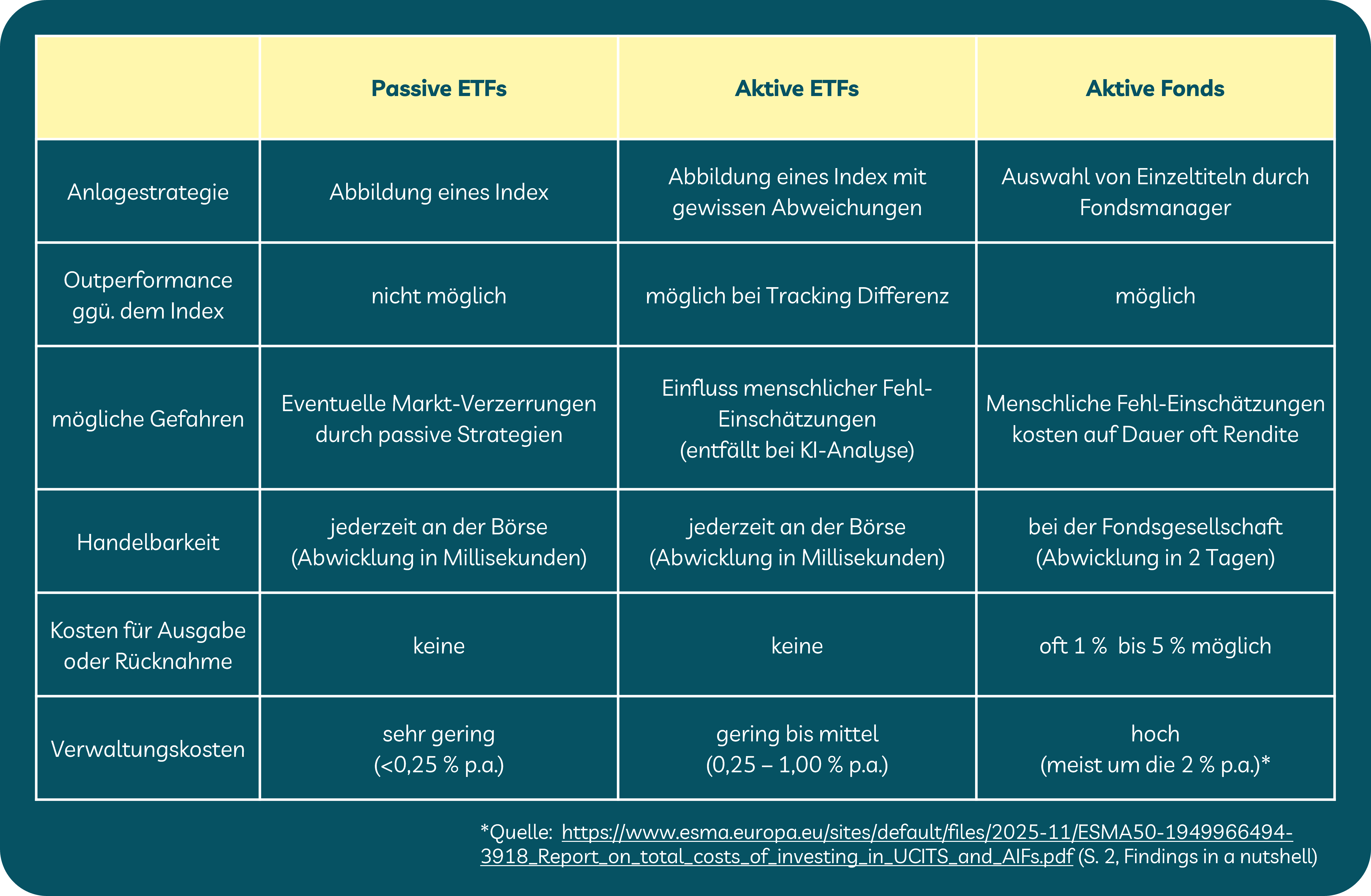 | | Passive ETFs | Aktive ETFs | Aktive Fonds |
|---|---|---|---|
| Anlagestrategie | Abbildung eines Index | Abbildung eines Index mit gewissen Abweichungen | Auswahl von Einzeltiteln durch Fondsmanager |
| Outperformance ggü. dem Index | nicht möglich | möglich bei Tracking Differenz | möglich |
| mögliche Gefahren | Eventuelle Markt-Verzerrungen durch passive Strategien | Einfluss menschlicher Fehl-Einschätzungen (entfällt bei KI-Analyse) | Menschliche Fehl-Einschätzungen kosten auf Dauer oft Rendite |
| Handelbarkeit | jederzeit an der Börse (Abwicklung in Millisekunden) | jederzeit an der Börse (Abwicklung in Millisekunden) | bei der Fondsgesellschaft (Abwicklung in 2 Tagen) |
| Kosten für Ausgabe oder Rücknahme | keine | keine | oft 1 % bis 5 % möglich |
| Verwaltungskosten | sehr gering (<0,25 % p.a.) | gering bis mittel (0,25 – 1,00 % p.a.) | hoch (meist um die 2 % p.a.)* |

*Quelle: https://www.esma.europa.eu/sites/default/files/2025-11/ESMA50-1949966494-3918_Report_on_total_costs_of_investing_in_UCITS_and_AIFs.pdf (S. 2, Findings in a nutshell)